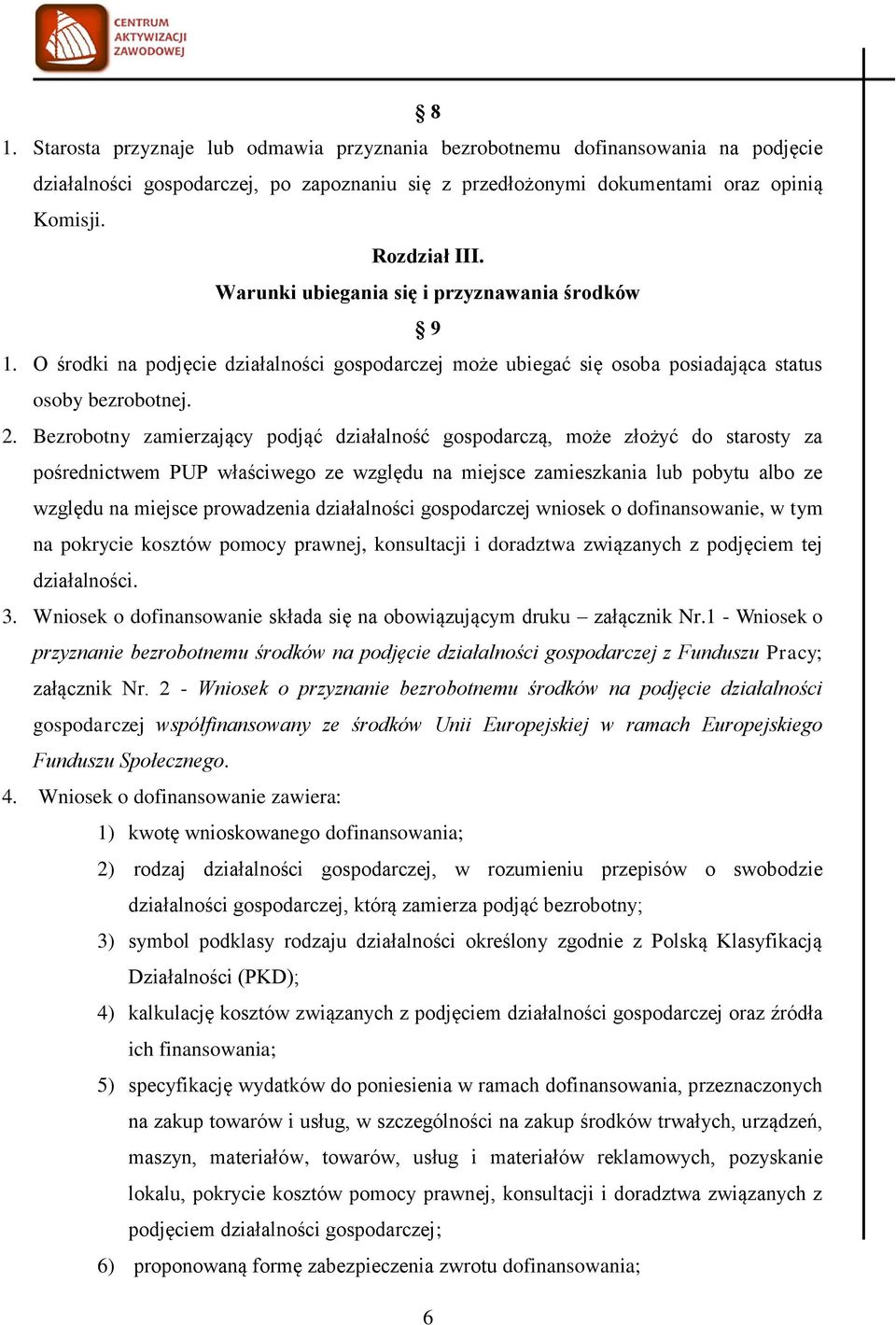 CENTRUM AKTYWIZACJI ZAWODOWEJ

§ 8

1. Starosta przyznaje lub odmawia przyznania bezrobotnemu dofinansowania na podjęcie działalności gospodarczej, po zapoznaniu się z przedłożonymi dokumentami oraz opinią Komisji.

Rozdział III.

Warunki ubiegania się i przyznawania środków

§ 9

1. O środki na podjęcie działalności gospodarczej może ubiegać się osoba posiadająca status osoby bezrobotnej.

2. Bezrobotny zamierzający podjąć działalność gospodarczą, może złożyć do starosty za pośrednictwem PUP właściwego ze względu na miejsce zamieszkania lub pobytu albo ze względu na miejsce prowadzenia działalności gospodarczej wniosek o dofinansowanie, w tym na pokrycie kosztów pomocy prawnej, konsultacji i doradztwa związanych z podjęciem tej działalności.

3. Wniosek o dofinansowanie składa się na obowiązującym druku – załącznik Nr.1 - Wniosek o przyznanie bezrobotnemu środków na podjęcie działalności gospodarczej z Funduszu Pracy; załącznik Nr. 2 - Wniosek o przyznanie bezrobotnemu środków na podjęcie działalności gospodarczej współfinansowany ze środków Unii Europejskiej w ramach Europejskiego Funduszu Społecznego.

4. Wniosek o dofinansowanie zawiera:

1) kwotę wnioskowanego dofinansowania;

2) rodzaj działalności gospodarczej, w rozumieniu przepisów o swobodzie działalności gospodarczej, którą zamierza podjąć bezrobotny;

3) symbol podklasy rodzaju działalności określony zgodnie z Polską Klasyfikacją Działalności (PKD);

4) kalkulację kosztów związanych z podjęciem działalności gospodarczej oraz źródła ich finansowania;

5) specyfikację wydatków do poniesienia w ramach dofinansowania, przeznaczonych na zakup towarów i usług, w szczególności na zakup środków trwałych, urządzeń, maszyn, materiałów, towarów, usług i materiałów reklamowych, pozyskanie lokalu, pokrycie kosztów pomocy prawnej, konsultacji i doradztwa związanych z podjęciem działalności gospodarczej;

6) proponowaną formę zabezpieczenia zwrotu dofinansowania;

6